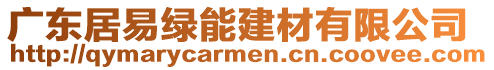 广东居易绿能建材有限公司
http://qymarycarmen.cn.coovee.com